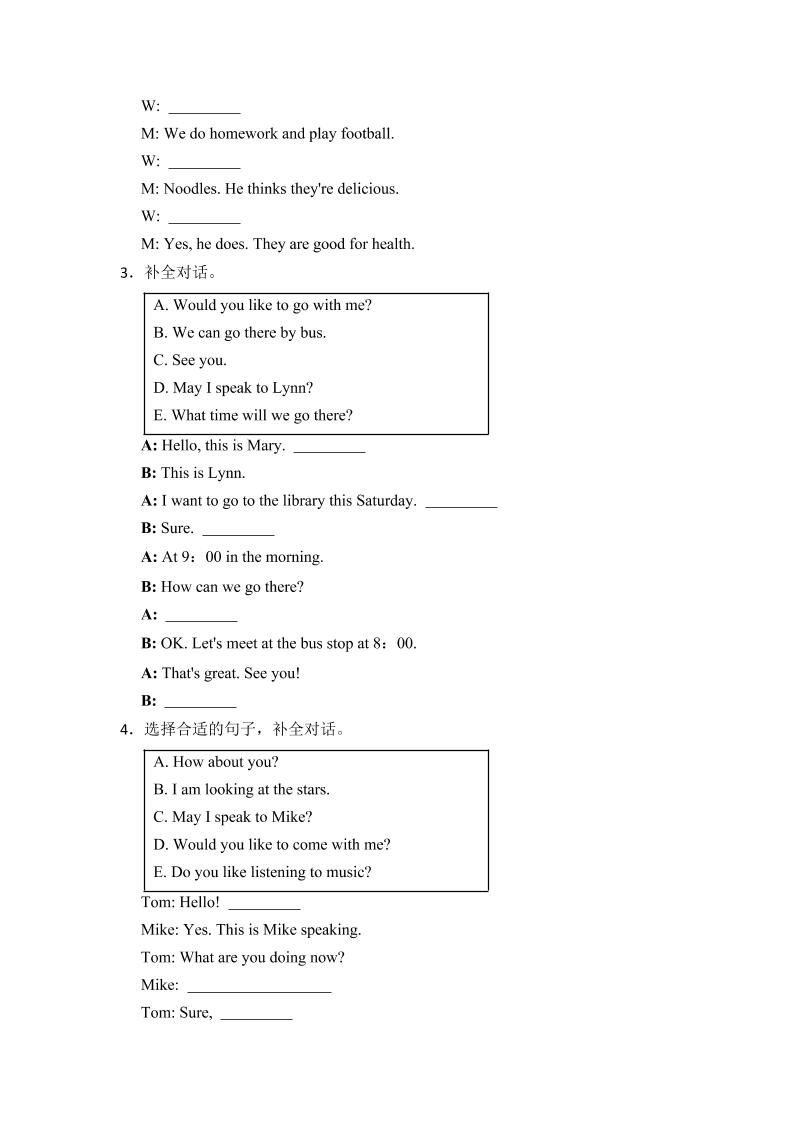 W: _________

M: We do homework and play football.

W: _________

M: Noodles. He thinks they're delicious.

W: _________

M: Yes, he does. They are good for health.

3．补全对话。

A. Would you like to go with me?
B. We can go there by bus.
C. See you.
D. May I speak to Lynn?
E. What time will we go there?

A: Hello, this is Mary. _________

B: This is Lynn.

A: I want to go to the library this Saturday. _________

B: Sure. _________

A: At 9：00 in the morning.

B: How can we go there?

A: _________

B: OK. Let's meet at the bus stop at 8：00.

A: That's great. See you!

B: _________

4．选择合适的句子，补全对话。

A. How about you?
B. I am looking at the stars.
C. May I speak to Mike?
D. Would you like to come with me?
E. Do you like listening to music?

Tom: Hello! _________

Mike: Yes. This is Mike speaking.

Tom: What are you doing now?

Mike: __________________

Tom: Sure, _________